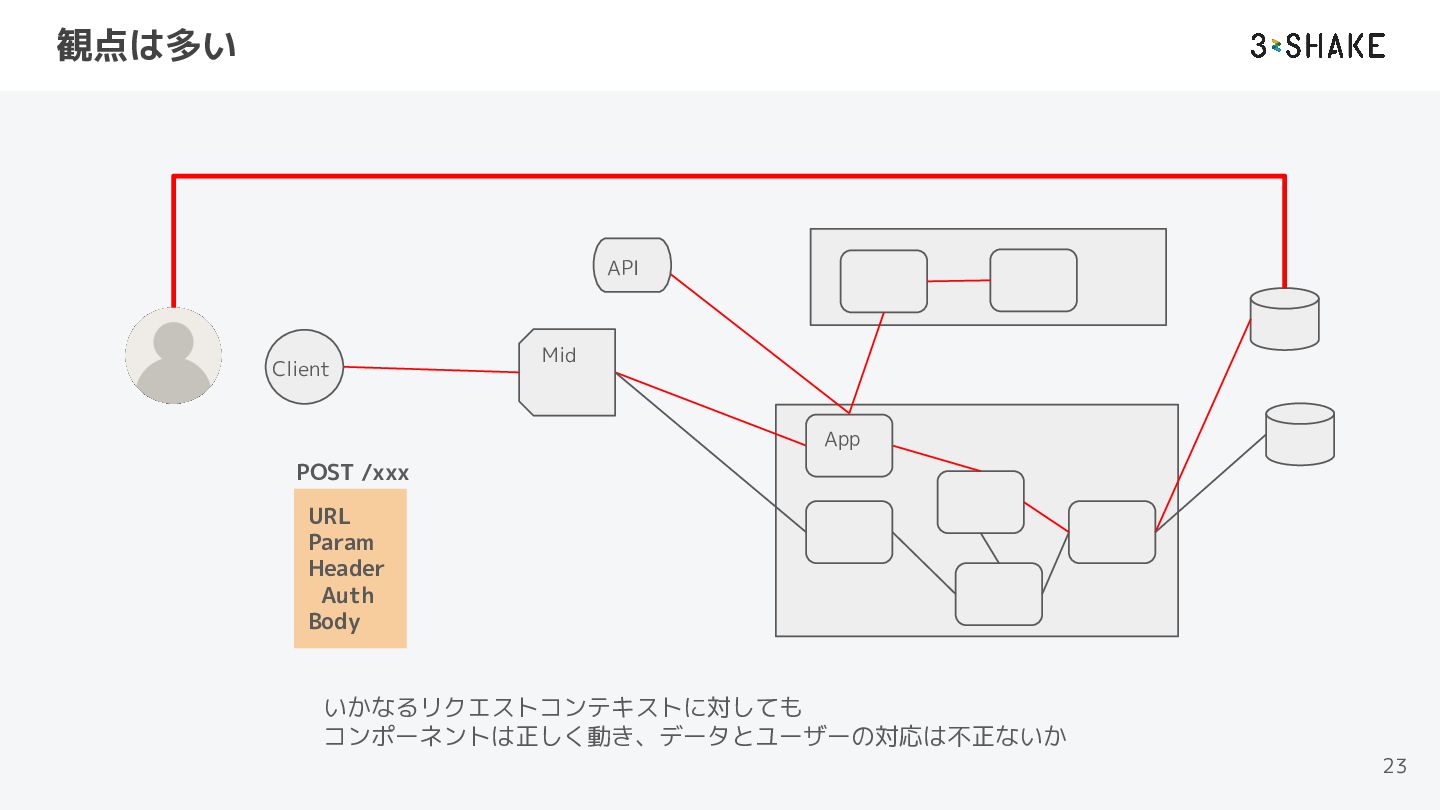 観点は多い

3-SHAKE

API

Client

Mid

App

POST /xxx

URL
Param
Header
Auth
Body

いかなるリクエストコンテキストに対しても
コンポーネントは正しく動き、データとユーザーの対応は不正ないか

23